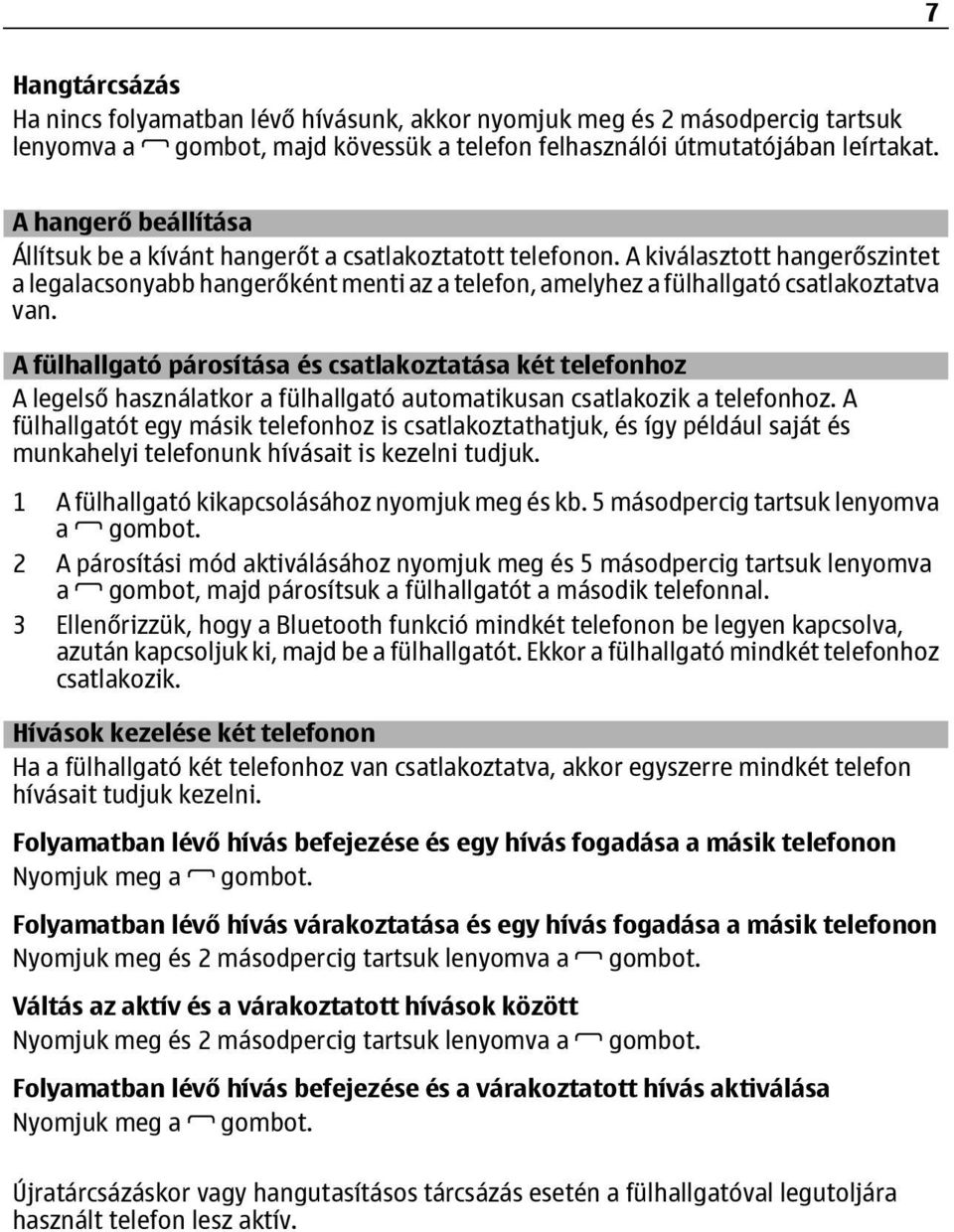 7

Hangtárcsázás
Ha nincs folyamatban lévő hívásunk, akkor nyomjuk meg és 2 másodpercig tartsuk lenyomva a gombot, majd kövessük a telefon felhasználói útmutatójában leírtakat.

A hangerő beállítása
Állítsuk be a kívánt hangerőt a csatlakoztatott telefonon. A kiválasztott hangerőszintet a legalacsonyabb hangerőként menti az a telefon, amelyhez a fülhallgató csatlakoztatva van.

A fülhallgató párosítása és csatlakoztatása két telefonhoz
A legelső használatkor a fülhallgató automatikusan csatlakozik a telefonhoz. A fülhallgatót egy másik telefonhoz is csatlakoztathatjuk, és így például saját és munkahelyi telefonunk hívásait is kezelni tudjuk.

1 A fülhallgató kikapcsolásához nyomjuk meg és kb. 5 másodpercig tartsuk lenyomva a gombot.
2 A párosítási mód aktiválásához nyomjuk meg és 5 másodpercig tartsuk lenyomva a gombot, majd párosítsuk a fülhallgatót a második telefonnal.
3 Ellenőrizzük, hogy a Bluetooth funkció mindkét telefonon be legyen kapcsolva, azután kapcsoljuk ki, majd be a fülhallgatót. Ekkor a fülhallgató mindkét telefonhoz csatlakozik.

Hívások kezelése két telefonon
Ha a fülhallgató két telefonhoz van csatlakoztatva, akkor egyszerre mindkét telefon hívásait tudjuk kezelni.

Folyamatban lévő hívás befejezése és egy hívás fogadása a másik telefonon
Nyomjuk meg a gombot.

Folyamatban lévő hívás várakoztatása és egy hívás fogadása a másik telefonon
Nyomjuk meg és 2 másodpercig tartsuk lenyomva a gombot.

Váltás az aktív és a várakoztatott hívások között
Nyomjuk meg és 2 másodpercig tartsuk lenyomva a gombot.

Folyamatban lévő hívás befejezése és a várakoztatott hívás aktiválása
Nyomjuk meg a gombot.

Újratárcsázáskor vagy hangutasításos tárcsázás esetén a fülhallgatóval legutoljára használt telefon lesz aktív.